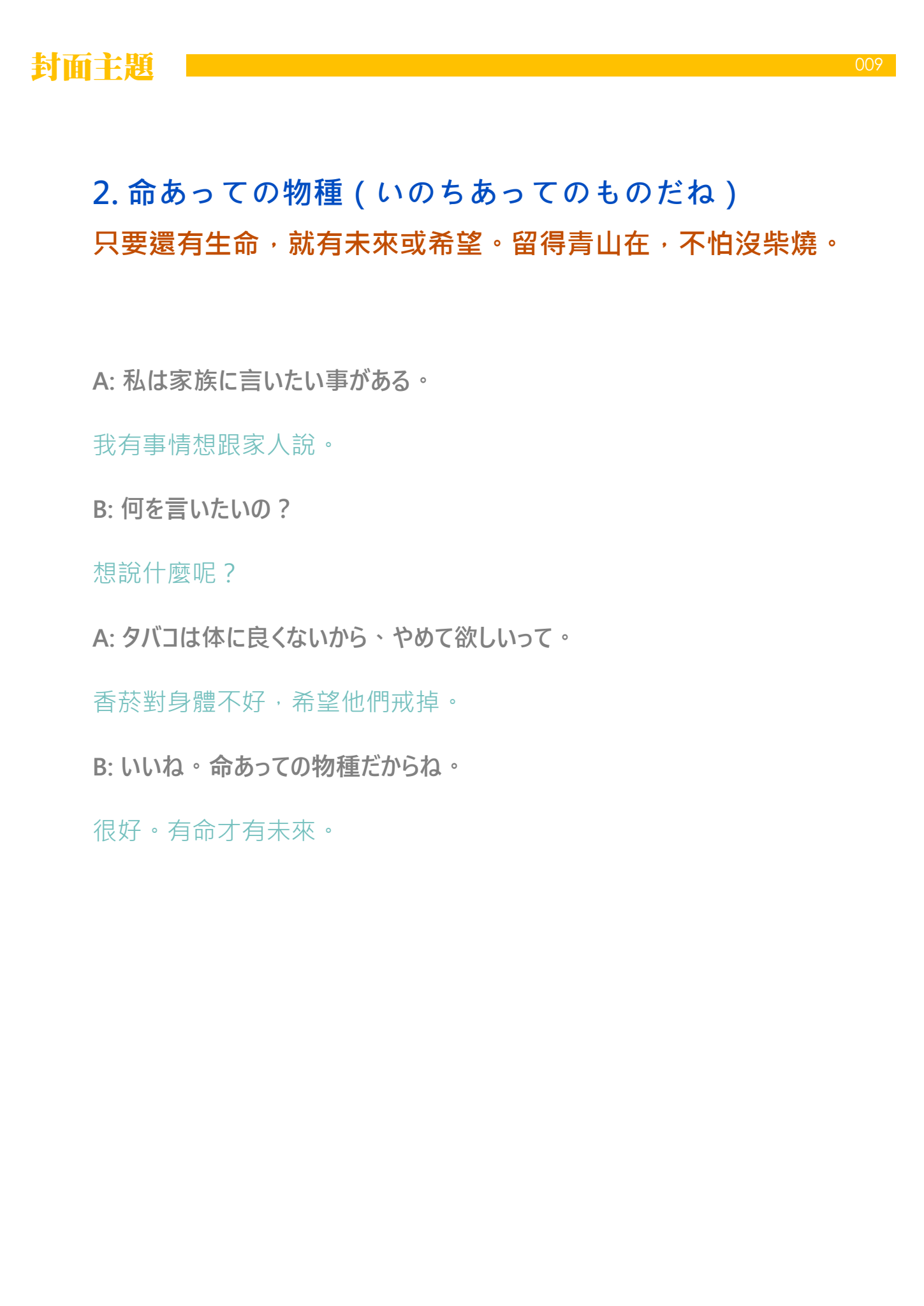 封面主題

009

2. 命あっての物種（いのちあってのものだね）

只要還有生命，就有未來或希望。留得青山在，不怕沒柴燒。

A: 私は家族に言いたい事がある。

我有事情想跟家人說。

B: 何を言いたいの？

想說什麼呢？

A: タバコは体に良くないから、やめて欲しいって。

香菸對身體不好，希望他們戒掉。

B: いいね。命あっての物種だからね。

很好。有命才有未來。